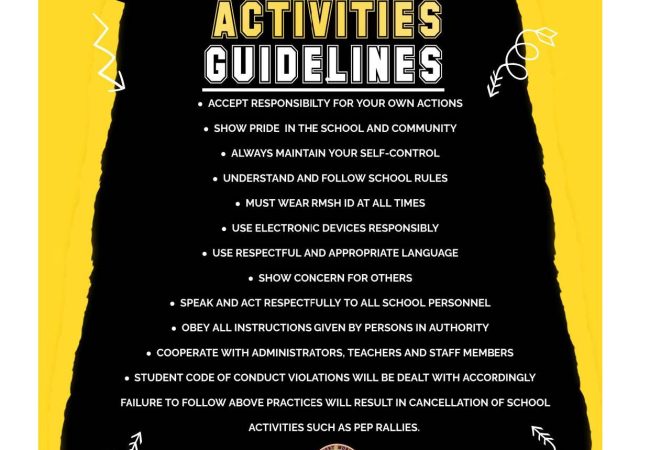 ACTIVITIES
GUIDELINES

• ACCEPT RESPONSIBILTY FOR YOUR OWN ACTIONS
• SHOW PRIDE IN THE SCHOOL AND COMMUNITY
• ALWAYS MAINTAIN YOUR SELF-CONTROL
• UNDERSTAND AND FOLLOW SCHOOL RULES
• MUST WEAR RMSH ID AT ALL TIMES
• USE ELECTRONIC DEVICES RESPONSIBLY
• USE RESPECTFUL AND APPROPRIATE LANGUAGE
• SHOW CONCERN FOR OTHERS
• SPEAK AND ACT RESPECTFULLY TO ALL SCHOOL PERSONNEL
• OBEY ALL INSTRUCTIONS GIVEN BY PERSONS IN AUTHORITY
• COOPERATE WITH ADMINISTRATORS, TEACHERS AND STAFF MEMBERS
• STUDENT CODE OF CONDUCT VIOLATIONS WILL BE DEALT WITH ACCORDINGLY

FAILURE TO FOLLOW ABOVE PRACTICES WILL RESULT IN CANCELLATION OF SCHOOL ACTIVITIES SUCH AS PEP RALLIES.